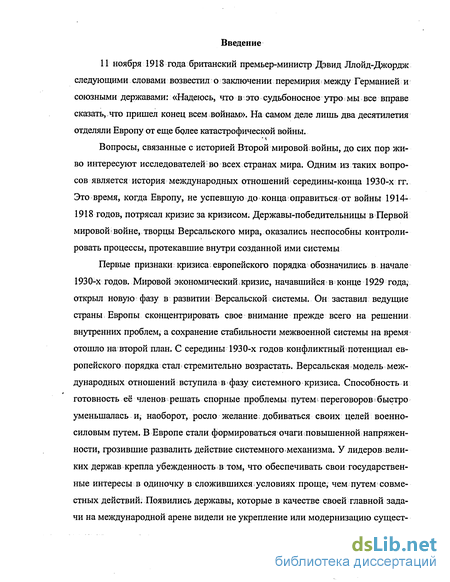 Введение

11 ноября 1918 года британский премьер-министр Дэвид Ллойд-Джордж следующими словами возвестил о заключении перемирия между Германией и союзными державами: «Надеюсь, что в это судьбоносное утро мы все вправе сказать, что пришел конец всем войнам». На самом деле лишь два десятилетия отделяли Европу от еще более катастрофической войны.

Вопросы, связанные с историей Второй мировой войны, до сих пор живо интересуют исследователей во всех странах мира. Одним из таких вопросов является история международных отношений середины-конца 1930-х гг. Это время, когда Европу, не успевшую до конца оправиться от войны 1914-1918 годов, потрясал кризис за кризисом. Державы-победительницы в Первой мировой войне, творцы Версальского мира, оказались неспособны контролировать процессы, протекавшие внутри созданной ими системы

Первые признаки кризиса европейского порядка обозначились в начале 1930-х годов. Мировой экономический кризис, начавшийся в конце 1929 года, открыл новую фазу в развитии Версальской системы. Он заставил ведущие страны Европы сконцентрировать свое внимание прежде всего на решении внутренних проблем, а сохранение стабильности межвоенной системы на время отошло на второй план. С середины 1930-х годов конфликтный потенциал европейского порядка стал стремительно возрастать. Версальская модель международных отношений вступила в фазу системного кризиса. Способность и готовность её членов решать спорные проблемы путем переговоров быстро уменьшалась и, наоборот, росло желание добиваться своих целей военно-силовым путем. В Европе стали формироваться очаги повышенной напряженности, грозившие развалить действие системного механизма. У лидеров великих держав крепла убежденность в том, что обеспечивать свои государственные интересы в одиночку в сложившихся условиях проще, чем путем совместных действий. Появились державы, которые в качестве своей главной задачи на международной арене видели не укрепление или модернизацию сущест-

dsLib.net
библиотека диссертаций